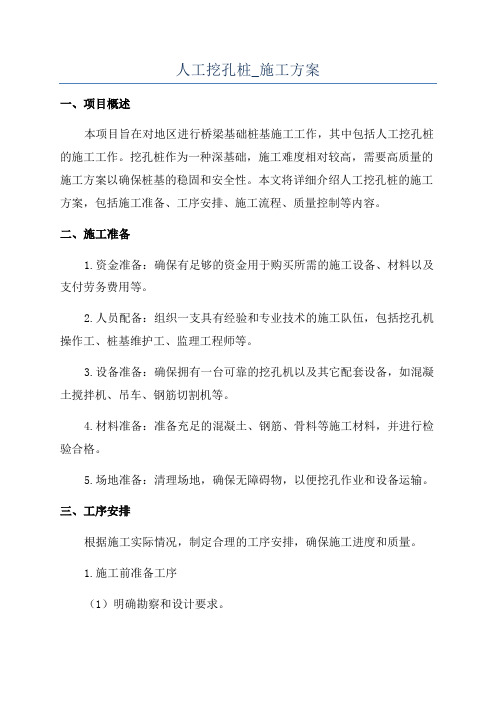 人工挖孔桩_施工方案

一、项目概述

本项目旨在对地区进行桥梁基础桩基施工工作，其中包括人工挖孔桩的施工工作。挖孔桩作为一种深基础，施工难度相对较高，需要高质量的施工方案以确保桩基的稳固和安全性。本文将详细介绍人工挖孔桩的施工方案，包括施工准备、工序安排、施工流程、质量控制等内容。

二、施工准备

1.资金准备：确保有足够的资金用于购买所需的施工设备、材料以及支付劳务费用等。

2.人员配备：组织一支具有经验和专业技术的施工队伍，包括挖孔机操作工、桩基维护工、监理工程师等。

3.设备准备：确保拥有一台可靠的挖孔机以及其它配套设备，如混凝土搅拌机、吊车、钢筋切割机等。

4.材料准备：准备充足的混凝土、钢筋、骨料等施工材料，并进行检验合格。

5.场地准备：清理场地，确保无障碍物，以便挖孔作业和设备运输。

三、工序安排

根据施工实际情况，制定合理的工序安排，确保施工进度和质量。

1.施工前准备工序

（1）明确勘察和设计要求。